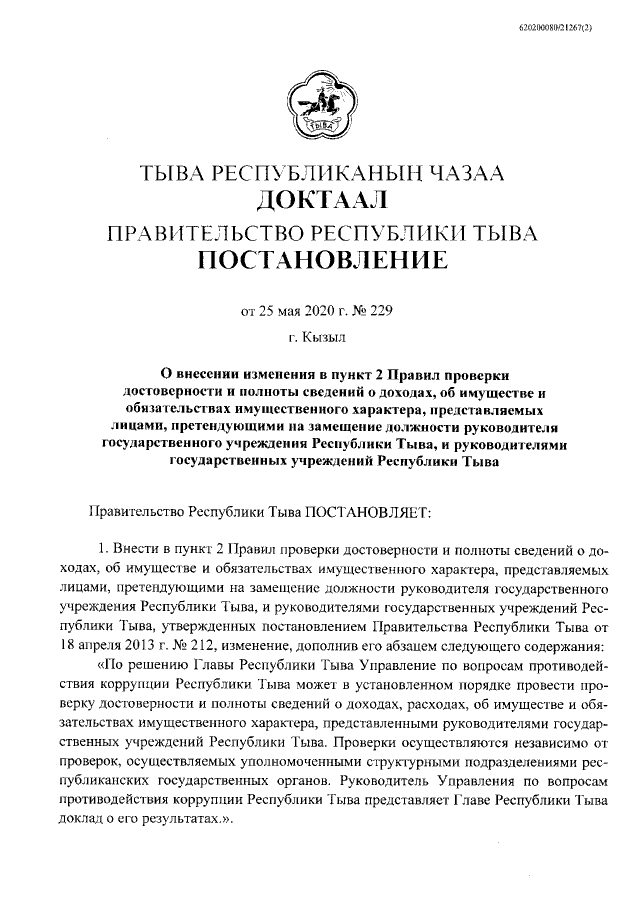 620200080/21267(2)

ТЫВА

ТЫВА РЕСПУБЛИКАНЫН ЧАЗАА
ДОКТААЛ
ПРАВИТЕЛЬСТВО РЕСПУБЛИКИ ТЫВА
ПОСТАНОВЛЕНИЕ

от 25 мая 2020 г. № 229

г. Кызыл

О внесении изменения в пункт 2 Правил проверки достоверности и полноты сведений о доходах, об имуществе и обязательствах имущественного характера, представляемых лицами, претендующими на замещение должности руководителя государственного учреждения Республики Тыва, и руководителями государственных учреждений Республики Тыва

Правительство Республики Тыва ПОСТАНОВЛЯЕТ:

1. Внести в пункт 2 Правил проверки достоверности и полноты сведений о доходах, об имуществе и обязательствах имущественного характера, представляемых лицами, претендующими на замещение должности руководителя государственного учреждения Республики Тыва, и руководителями государственных учреждений Республики Тыва, утвержденных постановлением Правительства Республики Тыва от 18 апреля 2013 г. № 212, изменение, дополнив его абзацем следующего содержания:

«По решению Главы Республики Тыва Управление по вопросам противодействия коррупции Республики Тыва может в установленном порядке провести проверку достоверности и полноты сведений о доходах, расходах, об имуществе и обязательствах имущественного характера, представленными руководителями государственных учреждений Республики Тыва. Проверки осуществляются независимо от проверок, осуществляемых уполномоченными структурными подразделениями республиканских государственных органов. Руководитель Управления по вопросам противодействия коррупции Республики Тыва представляет Главе Республики Тыва доклад о его результатах.».